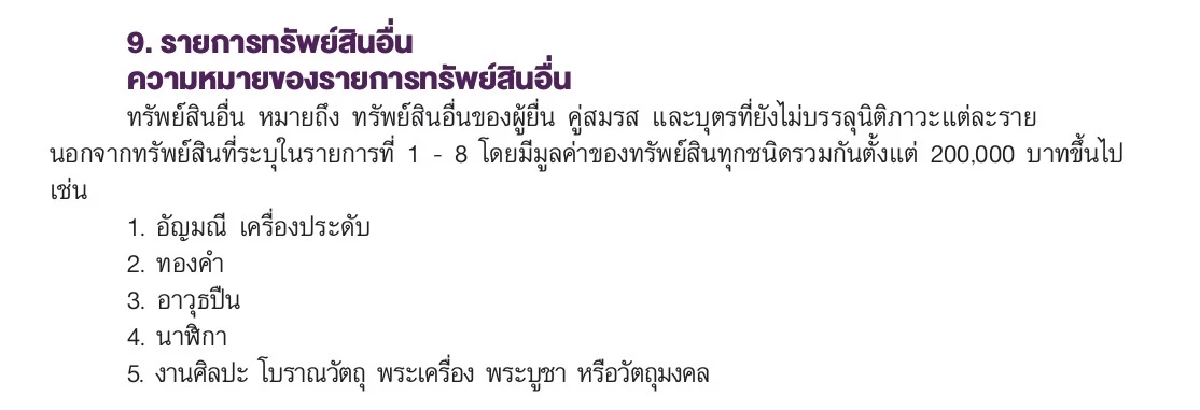 9. รายการทรัพย์สินอื่น
ความหมายของรายการทรัพย์สินอื่น

ทรัพย์สินอื่น หมายถึง ทรัพย์สินอื่นของผู้ยื่น คู่สมรส และบุตรที่ยังไม่บรรลุนิติภาวะแต่ละราย นอกจากทรัพย์สินที่ระบุในรายการที่ 1 - 8 โดยมีมูลค่าของทรัพย์สินทุกชนิดรวมกันตั้งแต่ 200,000 บาทขึ้นไป เช่น

1. อัญมณี เครื่องประดับ
2. ทองคำ
3. อาวุธปืน
4. นาฬิกา
5. งานศิลปะ โบราณวัตถุ พระเครื่อง พระบูชา หรือวัตถุมงคล